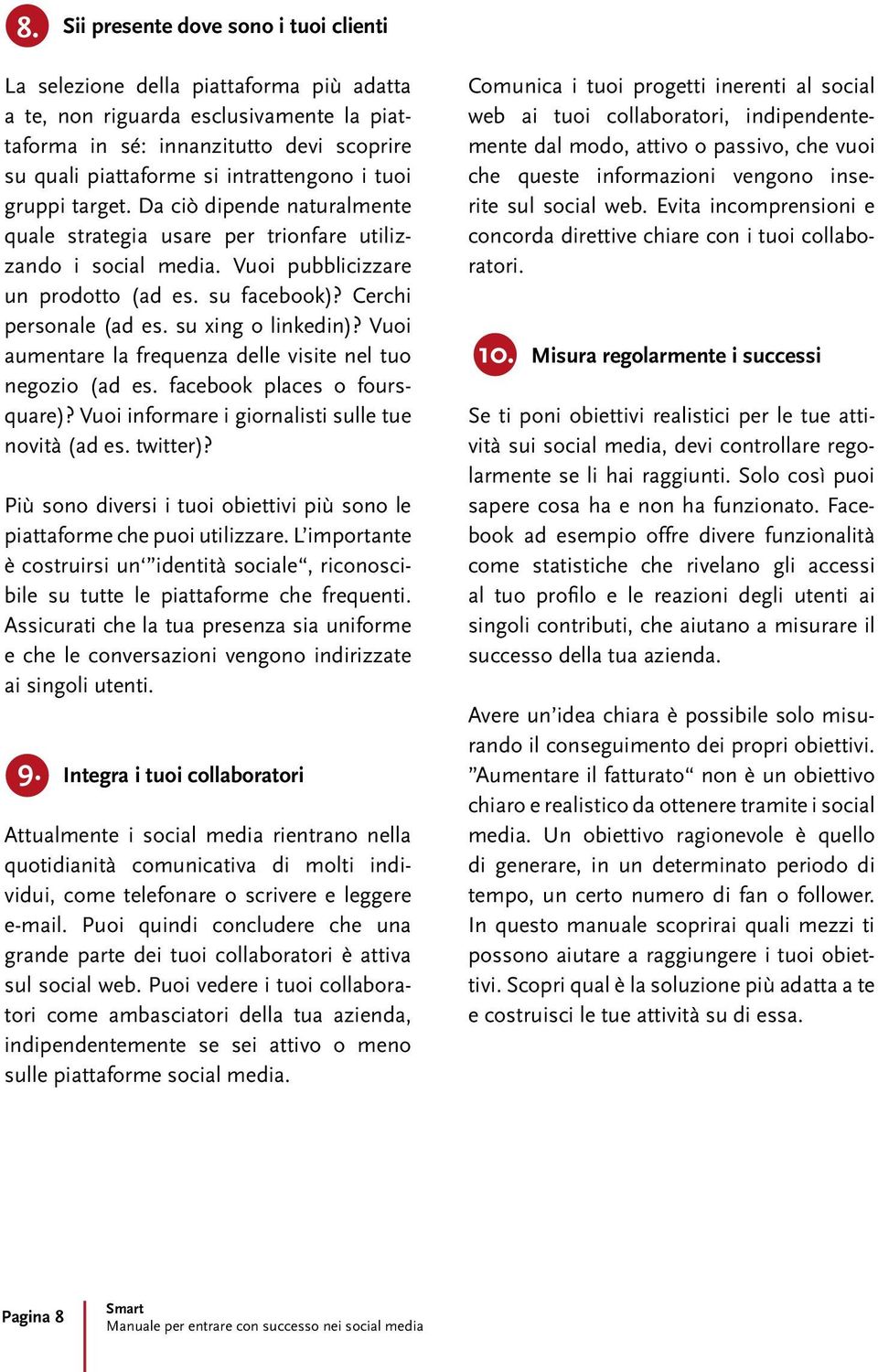 8. Sii presente dove sono i tuoi clienti

La selezione della piattaforma più adatta a te, non riguarda esclusivamente la piattaforma in sé: innanzitutto devi scoprire su quali piattaforme si intrattengono i tuoi gruppi target. Da ciò dipende naturalmente quale strategia usare per trionfare utilizzando i social media. Vuoi pubblicizzare un prodotto (ad es. su facebook)? Cerchi personale (ad es. su xing o linkedin)? Vuoi aumentare la frequenza delle visite nel tuo negozio (ad es. facebook places o foursquare)? Vuoi informare i giornalisti sulle tue novità (ad es. twitter)?

Più sono diversi i tuoi obiettivi più sono le piattaforme che puoi utilizzare. L'importante è costruirsi un'"identità sociale", riconoscibile su tutte le piattaforme che frequenti. Assicurati che la tua presenza sia uniforme e che le conversazioni vengono indirizzate ai singoli utenti.

9. Integra i tuoi collaboratori

Attualmente i social media rientrano nella quotidianità comunicativa di molti individui, come telefonare o scrivere e leggere e-mail. Puoi quindi concludere che una grande parte dei tuoi collaboratori è attiva sul social web. Puoi vedere i tuoi collaboratori come ambasciatori della tua azienda, indipendentemente se sei attivo o meno sulle piattaforme social media.

Comunica i tuoi progetti inerenti al social web ai tuoi collaboratori, indipendentemente dal modo, attivo o passivo, che vuoi che queste informazioni vengono inserite sul social web. Evita incomprensioni e concorda direttive chiare con i tuoi collaboratori.

10. Misura regolarmente i successi

Se ti poni obiettivi realistici per le tue attività sui social media, devi controllare regolarmente se li hai raggiunti. Solo così puoi sapere cosa ha e non ha funzionato. Facebook ad esempio offre divere funzionalità come statistiche che rivelano gli accessi al tuo profilo e le reazioni degli utenti ai singoli contributi, che aiutano a misurare il successo della tua azienda.

Avere un'idea chiara è possibile solo misurando il conseguimento dei propri obiettivi. "Aumentare il fatturato" non è un obiettivo chiaro e realistico da ottenere tramite i social media. Un obiettivo ragionevole è quello di generare, in un determinato periodo di tempo, un certo numero di fan o follower. In questo manuale scoprirai quali mezzi ti possono aiutare a raggiungere i tuoi obiettivi. Scopri qual è la soluzione più adatta a te e costruisci le tue attività su di essa.

Pagina 8 Smart
Manuale per entrare con successo nei social media